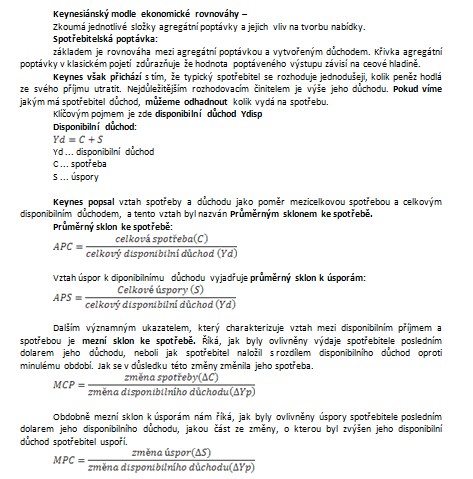 Keynesiánský modle ekonomické rovnováhy –

Zkoumá jednotlivé složky agregátní poptávky a jejich vliv na tvorbu nabídky.

Spotřebitelská poptávka:

základem je rovnováha mezi agregátní poptávkou a vytvořeným důchodem. Křivka agregátní poptávky v klasickém pojetí zdůrazňuje že hodnota poptáveného výstupu závisí na ceové hladině.

Keynes však přichází s tím, že typický spotřebitel se rozhoduje jednodušeji, kolik peněz hodlá ze svého příjmu utratit. Nejdůležitějším rozhodovacím činitelem je výše jeho důchodu. Pokud víme jakým má spotřebitel důchod, můžeme odhadnout kolik vydá na spotřebu.

Klíčovým pojmem je zde disponibilní důchod Ydisp

Disponibilní důchod:

$Yd = C + S$

Yd … disponibilní důchod

C … spotřeba

S … úspory

Keynes popsal vztah spotřeby a důchodu jako poměr mezicelkovou spotřebou a celkovým disponibilním důchodem, a tento vztah byl nazván Průměrným sklonem ke spotřebě.

Průměrný sklon ke spotřebě:

$APC = \frac{celková\ spotřeba(C)}{celkový\ disponibilní\ důchod\ (Yd)}$

Vztah úspor k diponibilnímu důchodu vyjadřuje průměrný sklon k úsporám:

$APS = \frac{Celkové\ úspory\ (S)}{celkový\ disponibilní\ důchod\ (Yd)}$

Dalším významným ukazatelem, který charakterizuje vztah mezi disponibilním příjmem a spotřebou je mezní sklon ke spotřebě. Říká, jak byly ovlivněny výdaje spotřebitele posledním dolarem jeho důchodu, neboli jak spotřebitel naložil s rozdílem disponibilního důchod oproti minulému období. Jak se v důsledku této změny změnila jeho spotřeba.

$MCP = \frac{změna\ spotřeby(\Delta C)}{změna\ disponibilního\ důchodu(\Delta Yp)}$

Obdobně mezní sklon k úsporám nám říká, jak byly ovlivněny úspory spotřebitele posledním dolarem jeho disponibilního důchodu, jakou část ze změny, o kterou byl zvýšen jeho disponibilní důchod spotřebitel uspoří.

$MPC = \frac{změna\ úspor(\Delta S)}{změna\ disponibilního\ důchodu(\Delta Yp)}$